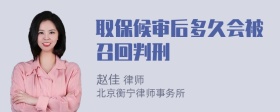 取保候审后多久会被召回判刑

赵佳 律师
北京衡宁律师事务所